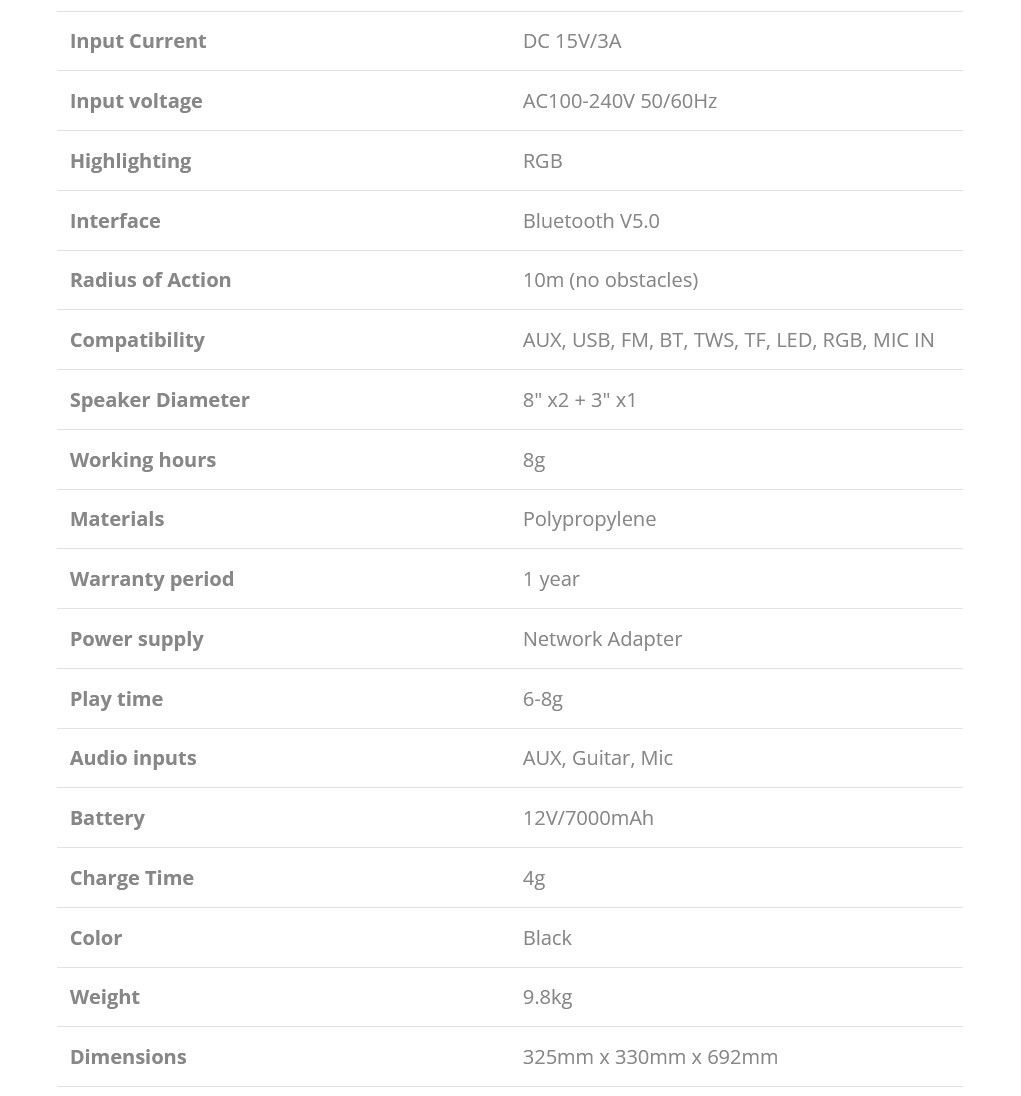 | | |
|---|---|
| Input Current | DC 15V/3A |
| Input voltage | AC100-240V 50/60Hz |
| Highlighting | RGB |
| Interface | Bluetooth V5.0 |
| Radius of Action | 10m (no obstacles) |
| Compatibility | AUX, USB, FM, BT, TWS, TF, LED, RGB, MIC IN |
| Speaker Diameter | 8" x2 + 3" x1 |
| Working hours | 8g |
| Materials | Polypropylene |
| Warranty period | 1 year |
| Power supply | Network Adapter |
| Play time | 6-8g |
| Audio inputs | AUX, Guitar, Mic |
| Battery | 12V/7000mAh |
| Charge Time | 4g |
| Color | Black |
| Weight | 9.8kg |
| Dimensions | 325mm x 330mm x 692mm |